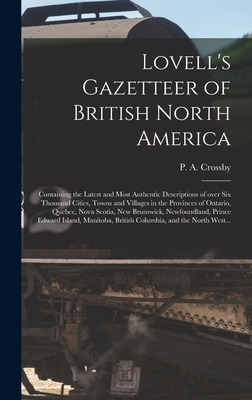 Lovell's Gazetteer of British North America

P. A. Crossby

Containing the Latest and Most Authentic Descriptions of over Six Thousand Cities, Towns and Villages in the Provinces of Ontario, Quebec, Nova Scotia, New Brunswick, Newfoundland, Prince Edward Island, Manitoba, British Columbia, and the North West...